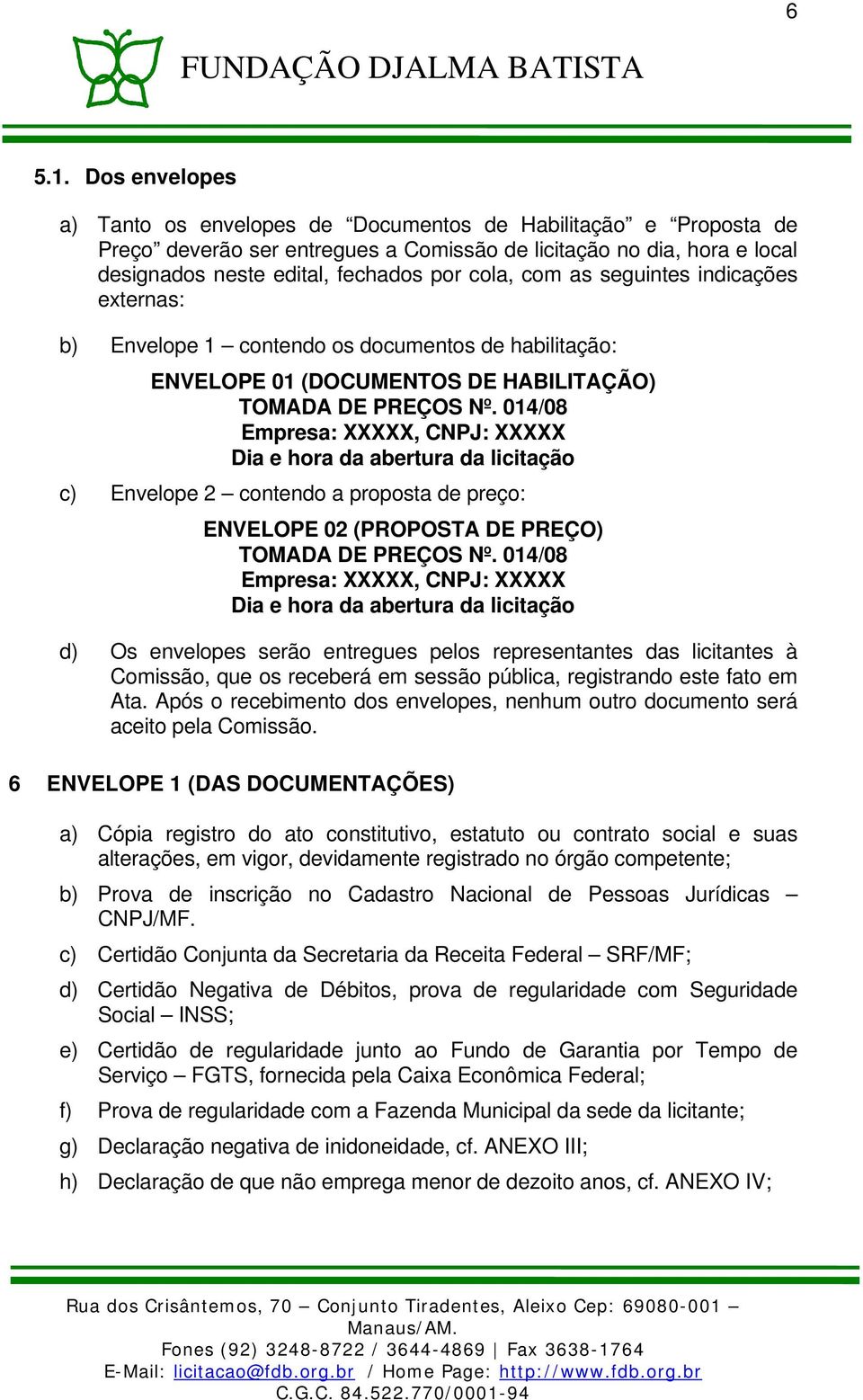 6

FUNDAÇÃO DJALMA BATISTA

5.1. Dos envelopes

a) Tanto os envelopes de “Documentos de Habilitação” e “Proposta de Preço” deverão ser entregues a Comissão de licitação no dia, hora e local designados neste edital, fechados por cola, com as seguintes indicações externas:

b) Envelope 1 – contendo os documentos de habilitação:

ENVELOPE 01 (DOCUMENTOS DE HABILITAÇÃO)
TOMADA DE PREÇOS Nº. 014/08
Empresa: XXXXX, CNPJ: XXXXX
Dia e hora da abertura da licitação

c) Envelope 2 – contendo a proposta de preço:

ENVELOPE 02 (PROPOSTA DE PREÇO)
TOMADA DE PREÇOS Nº. 014/08
Empresa: XXXXX, CNPJ: XXXXX
Dia e hora da abertura da licitação

d) Os envelopes serão entregues pelos representantes das licitantes à Comissão, que os receberá em sessão pública, registrando este fato em Ata. Após o recebimento dos envelopes, nenhum outro documento será aceito pela Comissão.

6 ENVELOPE 1 (DAS DOCUMENTAÇÕES)

a) Cópia registro do ato constitutivo, estatuto ou contrato social e suas alterações, em vigor, devidamente registrado no órgão competente;

b) Prova de inscrição no Cadastro Nacional de Pessoas Jurídicas – CNPJ/MF.

c) Certidão Conjunta da Secretaria da Receita Federal – SRF/MF;

d) Certidão Negativa de Débitos, prova de regularidade com Seguridade Social – INSS;

e) Certidão de regularidade junto ao Fundo de Garantia por Tempo de Serviço – FGTS, fornecida pela Caixa Econômica Federal;

f) Prova de regularidade com a Fazenda Municipal da sede da licitante;

g) Declaração negativa de inidoneidade, cf. ANEXO III;

h) Declaração de que não emprega menor de dezoito anos, cf. ANEXO IV;

Rua dos Crisântemos, 70 – Conjunto Tiradentes, Aleixo Cep: 69080-001 – Manaus/AM.
Fones (92) 3248-8722 / 3644-4869 | Fax 3638-1764
E-Mail: licitacao@fdb.org.br / Home Page: http://www.fdb.org.br
C.G.C. 84.522.770/0001-94